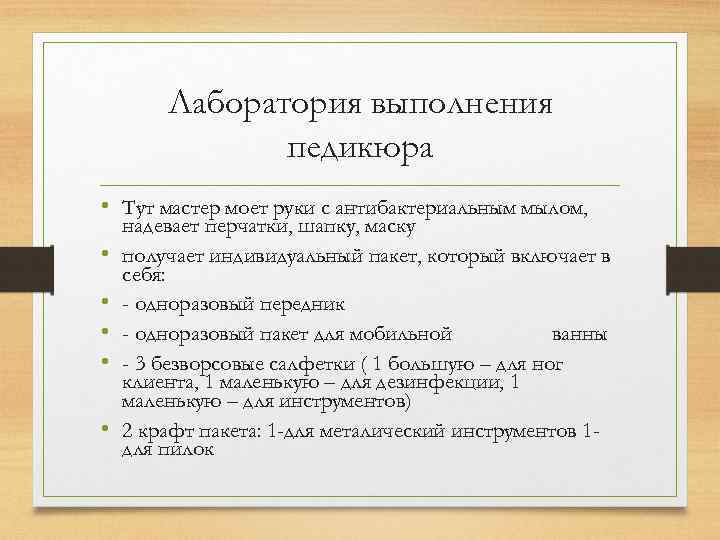 Лаборатория выполнения педикюра

• Тут мастер моет руки с антибактериальным мылом, надевает перчатки, шапку, маску

• получает индивидуальный пакет, который включает в себя:

• - одноразовый передник

• - одноразовый пакет для мобильной ванны

• - 3 безворсовые салфетки ( 1 большую – для ног клиента, 1 маленькую – для дезинфекции, 1 маленькую – для инструментов)

• 2 крафт пакета: 1-для металический инструментов 1-для пилок